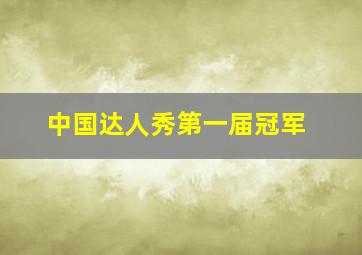 中国达人秀第一届冠军